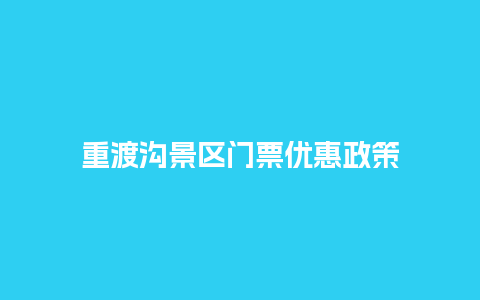 重渡沟景区门票优惠政策